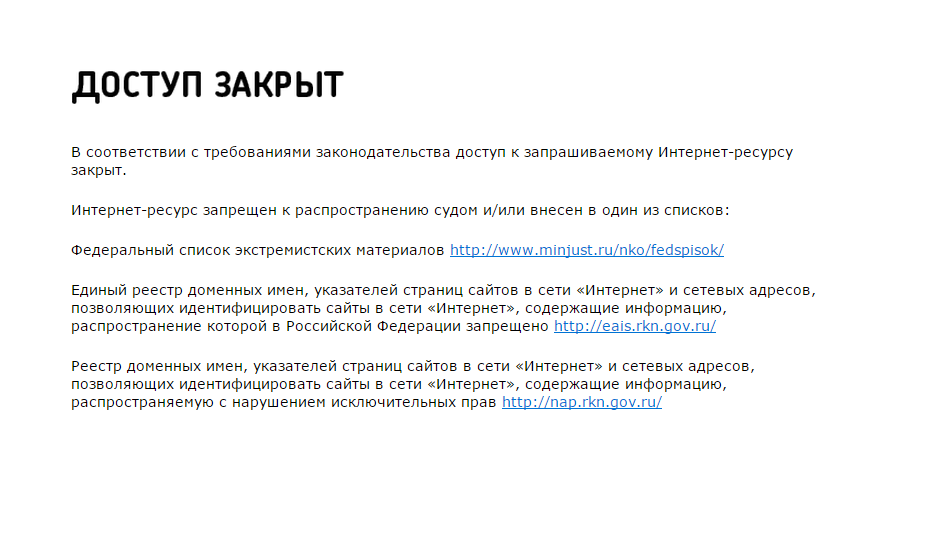 ДОСТУП ЗАКРЫТ

В соответствии с требованиями законодательства доступ к запрашиваемому Интернет-ресурсу закрыт.

Интернет-ресурс запрещен к распространению судом и/или внесен в один из списков:

Федеральный список экстремистских материалов http://www.minjust.ru/nko/fedspisok/

Единый реестр доменных имен, указателей страниц сайтов в сети «Интернет» и сетевых адресов, позволяющих идентифицировать сайты в сети «Интернет», содержащие информацию, распространение которой в Российской Федерации запрещено http://eais.rkn.gov.ru/

Реестр доменных имен, указателей страниц сайтов в сети «Интернет» и сетевых адресов, позволяющих идентифицировать сайты в сети «Интернет», содержащие информацию, распространяемую с нарушением исключительных прав http://nap.rkn.gov.ru/